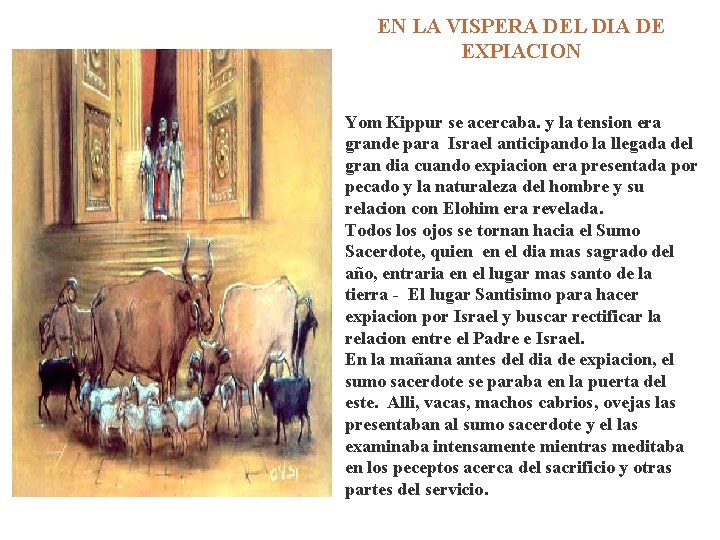 EN LA VISPERA DEL DIA DE EXPIACION

Yom Kippur se acercaba. y la tension era grande para Israel anticipando la llegada del gran dia cuando expiacion era presentada por pecado y la naturaleza del hombre y su relacion con Elohim era revelada.
Todos los ojos se tornan hacia el Sumo Sacerdote, quien en el dia mas sagrado del año, entraria en el lugar mas santo de la tierra - El lugar Santisimo para hacer expiacion por Israel y buscar rectificar la relacion entre el Padre e Israel.
En la mañana antes del dia de expiacion, el sumo sacerdote se paraba en la puerta del este. Alli, vacas, machos cabrios, ovejas las presentaban al sumo sacerdote y el las examinaba intensamente mientras meditaba en los peceptos acerca del sacrificio y otras partes del servicio.